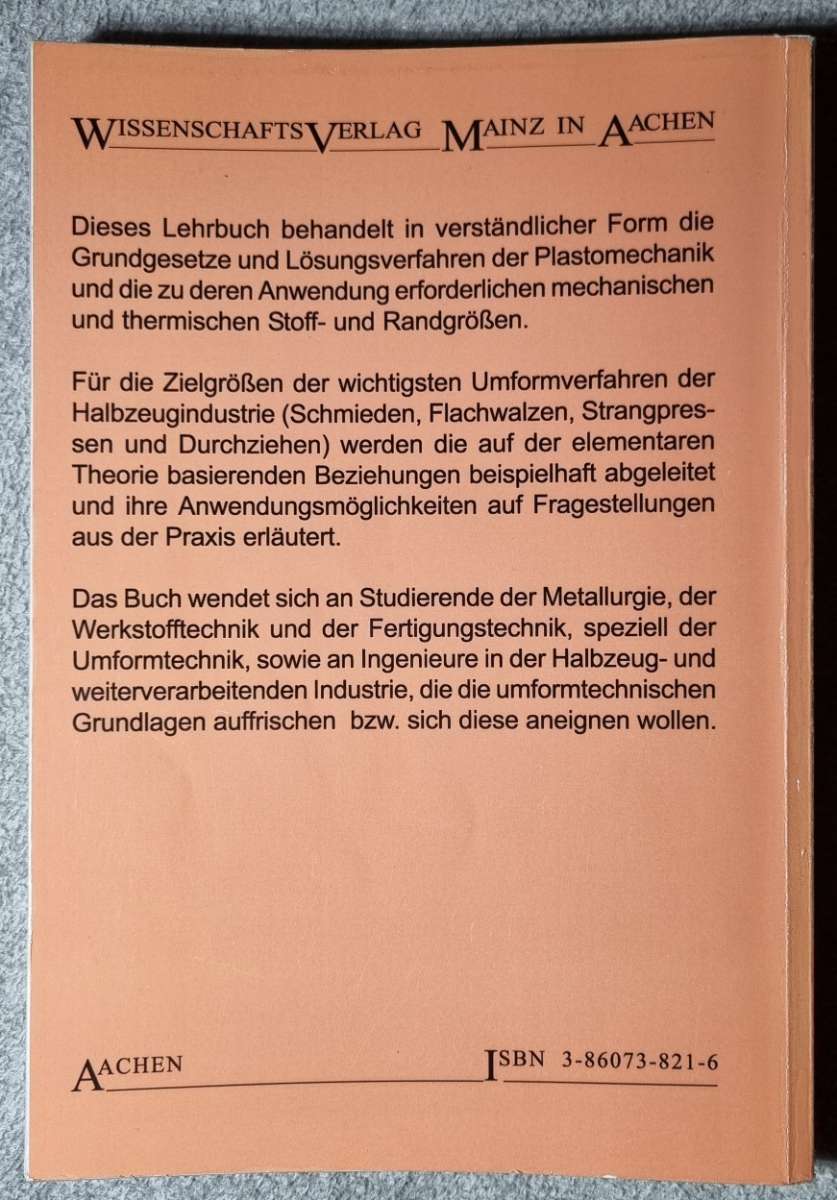 WISSENSCHAFTSVERLAG MAINZ IN AACHEN

Dieses Lehrbuch behandelt in verständlicher Form die Grundgesetze und Lösungsverfahren der Plastomechanik und die zu deren Anwendung erforderlichen mechanischen und thermischen Stoff- und Randgrößen.

Für die Zielgrößen der wichtigsten Umformverfahren der Halbzeugindustrie (Schmieden, Flachwalzen, Strangpressen und Durchziehen) werden die auf der elementaren Theorie basierenden Beziehungen beispielhaft abgeleitet und ihre Anwendungsmöglichkeiten auf Fragestellungen aus der Praxis erläutert.

Das Buch wendet sich an Studierende der Metallurgie, der Werkstofftechnik und der Fertigungstechnik, speziell der Umformtechnik, sowie an Ingenieure in der Halbzeug- und weiterverarbeitenden Industrie, die die umformtechnischen Grundlagen auffrischen bzw. sich diese aneignen wollen.

AACHEN

ISBN 3-86073-821-6